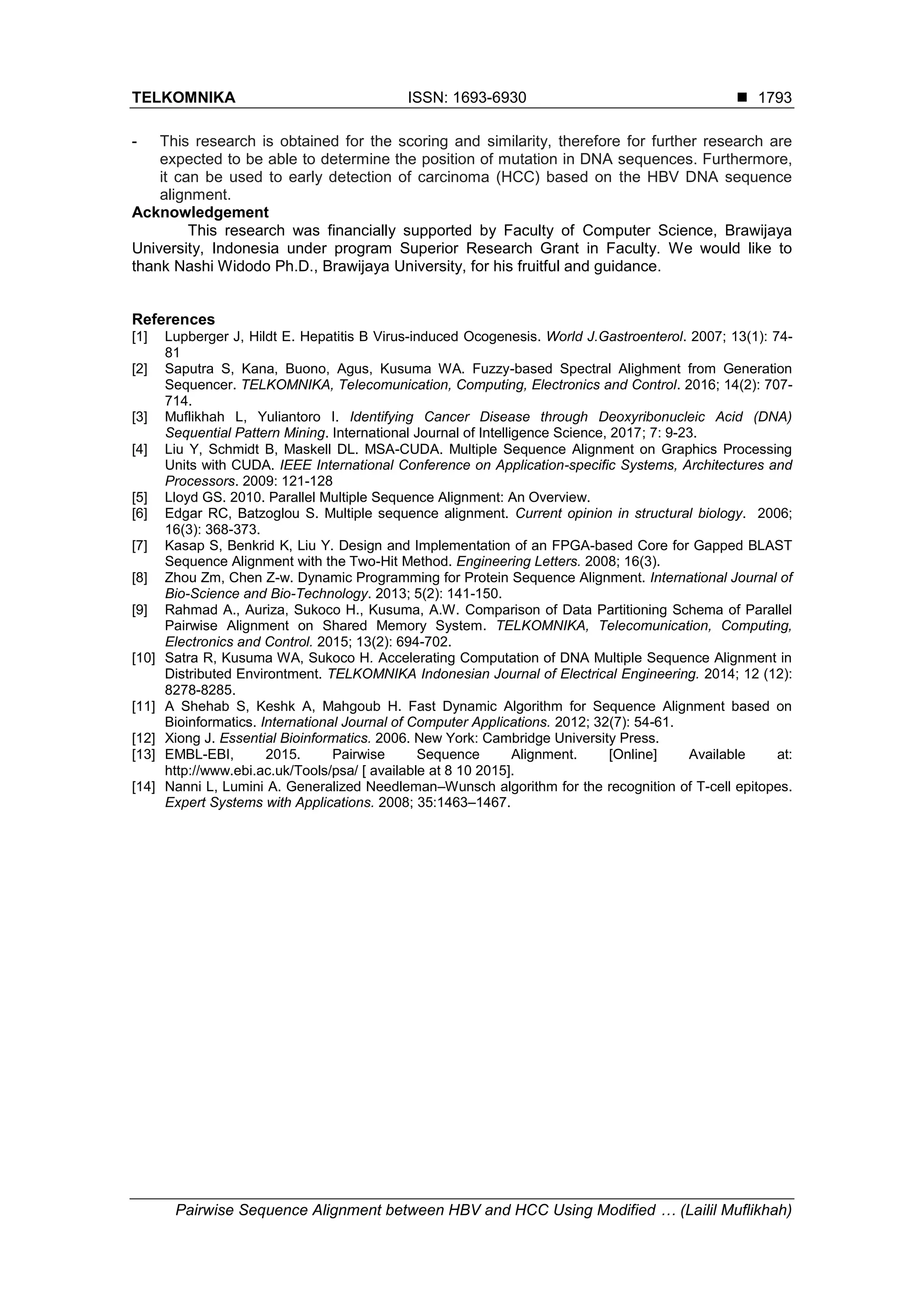 TELKOMNIKA ISSN: 1693-6930 ■ 1793

- This research is obtained for the scoring and similarity, therefore for further research are expected to be able to determine the position of mutation in DNA sequences. Furthermore, it can be used to early detection of carcinoma (HCC) based on the HBV DNA sequence alignment.

Acknowledgement

This research was financially supported by Faculty of Computer Science, Brawijaya University, Indonesia under program Superior Research Grant in Faculty. We would like to thank Nashi Widodo Ph.D., Brawijaya University, for his fruitful and guidance.

References

[1] Lupberger J, Hildt E. Hepatitis B Virus-induced Ocogenesis. World J.Gastroenterol. 2007; 13(1): 74-81

[2] Saputra S, Kana, Buono, Agus, Kusuma WA. Fuzzy-based Spectral Alighment from Generation Sequencer. TELKOMNIKA, Telecomunication, Computing, Electronics and Control. 2016; 14(2): 707-714.

[3] Muflikhah L, Yuliantoro I. Identifying Cancer Disease through Deoxyribonucleic Acid (DNA) Sequential Pattern Mining. International Journal of Intelligence Science, 2017; 7: 9-23.

[4] Liu Y, Schmidt B, Maskell DL. MSA-CUDA. Multiple Sequence Alignment on Graphics Processing Units with CUDA. IEEE International Conference on Application-specific Systems, Architectures and Processors. 2009: 121-128

[5] Lloyd GS. 2010. Parallel Multiple Sequence Alignment: An Overview.

[6] Edgar RC, Batzoglou S. Multiple sequence alignment. Current opinion in structural biology. 2006; 16(3): 368-373.

[7] Kasap S, Benkrid K, Liu Y. Design and Implementation of an FPGA-based Core for Gapped BLAST Sequence Alignment with the Two-Hit Method. Engineering Letters. 2008; 16(3).

[8] Zhou Zm, Chen Z-w. Dynamic Programming for Protein Sequence Alignment. International Journal of Bio-Science and Bio-Technology. 2013; 5(2): 141-150.

[9] Rahmad A., Auriza, Sukoco H., Kusuma, A.W. Comparison of Data Partitioning Schema of Parallel Pairwise Alignment on Shared Memory System. TELKOMNIKA, Telecomunication, Computing, Electronics and Control. 2015; 13(2): 694-702.

[10] Satra R, Kusuma WA, Sukoco H. Accelerating Computation of DNA Multiple Sequence Alignment in Distributed Environtment. TELKOMNIKA Indonesian Journal of Electrical Engineering. 2014; 12 (12): 8278-8285.

[11] A Shehab S, Keshk A, Mahgoub H. Fast Dynamic Algorithm for Sequence Alignment based on Bioinformatics. International Journal of Computer Applications. 2012; 32(7): 54-61.

[12] Xiong J. Essential Bioinformatics. 2006. New York: Cambridge University Press.

[13] EMBL-EBI, 2015. Pairwise Sequence Alignment. [Online] Available at: http://www.ebi.ac.uk/Tools/psa/ [ available at 8 10 2015].

[14] Nanni L, Lumini A. Generalized Needleman–Wunsch algorithm for the recognition of T-cell epitopes. Expert Systems with Applications. 2008; 35:1463–1467.

Pairwise Sequence Alignment between HBV and HCC Using Modified … (Lailil Muflikhah)